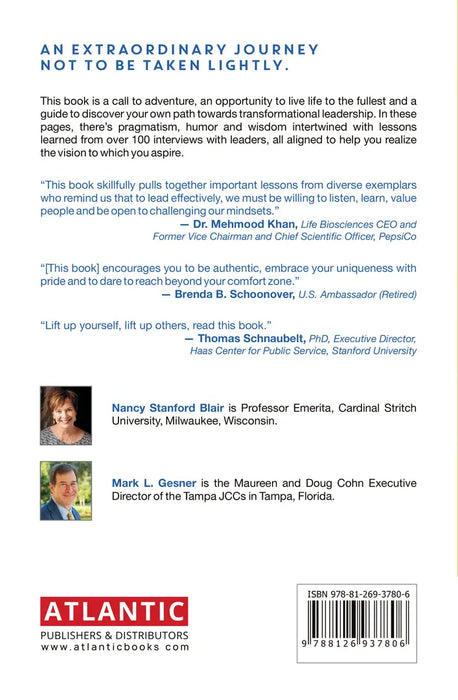 AN EXTRAORDINARY JOURNEY
NOT TO BE TAKEN LIGHTLY.

This book is a call to adventure, an opportunity to live life to the fullest and a guide to discover your own path towards transformational leadership. In these pages, there's pragmatism, humor and wisdom intertwined with lessons learned from over 100 interviews with leaders, all aligned to help you realize the vision to which you aspire.

"This book skillfully pulls together important lessons from diverse exemplars who remind us that to lead effectively, we must be willing to listen, learn, value people and be open to challenging our mindsets."
— Dr. Mehmood Khan, Life Biosciences CEO and Former Vice Chairman and Chief Scientific Officer, PepsiCo

"[This book] encourages you to be authentic, embrace your uniqueness with pride and to dare to reach beyond your comfort zone."
— Brenda B. Schoonover, U.S. Ambassador (Retired)

"Lift up yourself, lift up others, read this book."
— Thomas Schnaubelt, PhD, Executive Director, Haas Center for Public Service, Stanford University

Nancy Stanford Blair is Professor Emerita, Cardinal Stritch University, Milwaukee, Wisconsin.

Mark L. Gesner is the Maureen and Doug Cohn Executive Director of the Tampa JCCs in Tampa, Florida.

ATLANTIC
PUBLISHERS & DISTRIBUTORS
www.atlanticbooks.com

ISBN 978-81-269-3780-6
9 788126 937806